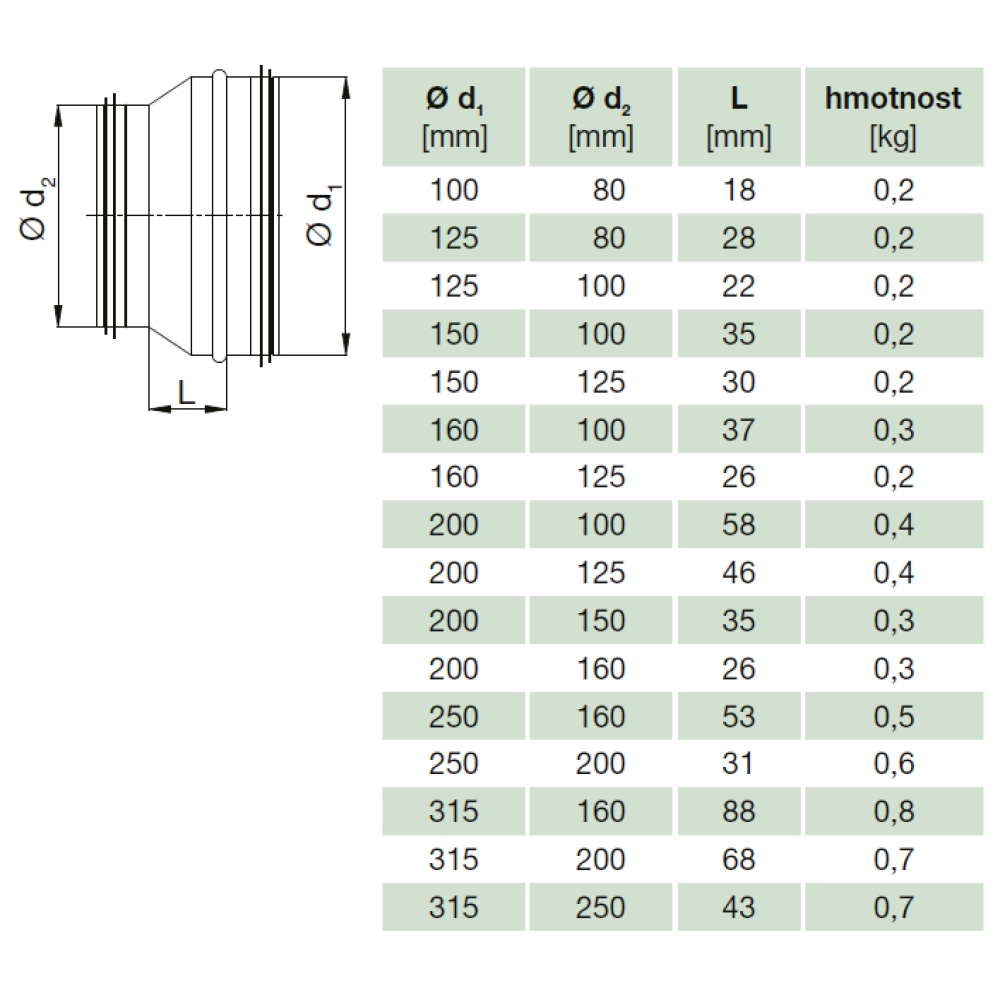 Ø $d_2$

Ø $d_1$

L

| Ø $d_1$ [mm] | Ø $d_2$ [mm] | L [mm] | hmotnost [kg] |
|---|---|---|---|
| 100 | 80 | 18 | 0,2 |
| 125 | 80 | 28 | 0,2 |
| 125 | 100 | 22 | 0,2 |
| 150 | 100 | 35 | 0,2 |
| 150 | 125 | 30 | 0,2 |
| 160 | 100 | 37 | 0,3 |
| 160 | 125 | 26 | 0,2 |
| 200 | 100 | 58 | 0,4 |
| 200 | 125 | 46 | 0,4 |
| 200 | 150 | 35 | 0,3 |
| 200 | 160 | 26 | 0,3 |
| 250 | 160 | 53 | 0,5 |
| 250 | 200 | 31 | 0,6 |
| 315 | 160 | 88 | 0,8 |
| 315 | 200 | 68 | 0,7 |
| 315 | 250 | 43 | 0,7 |